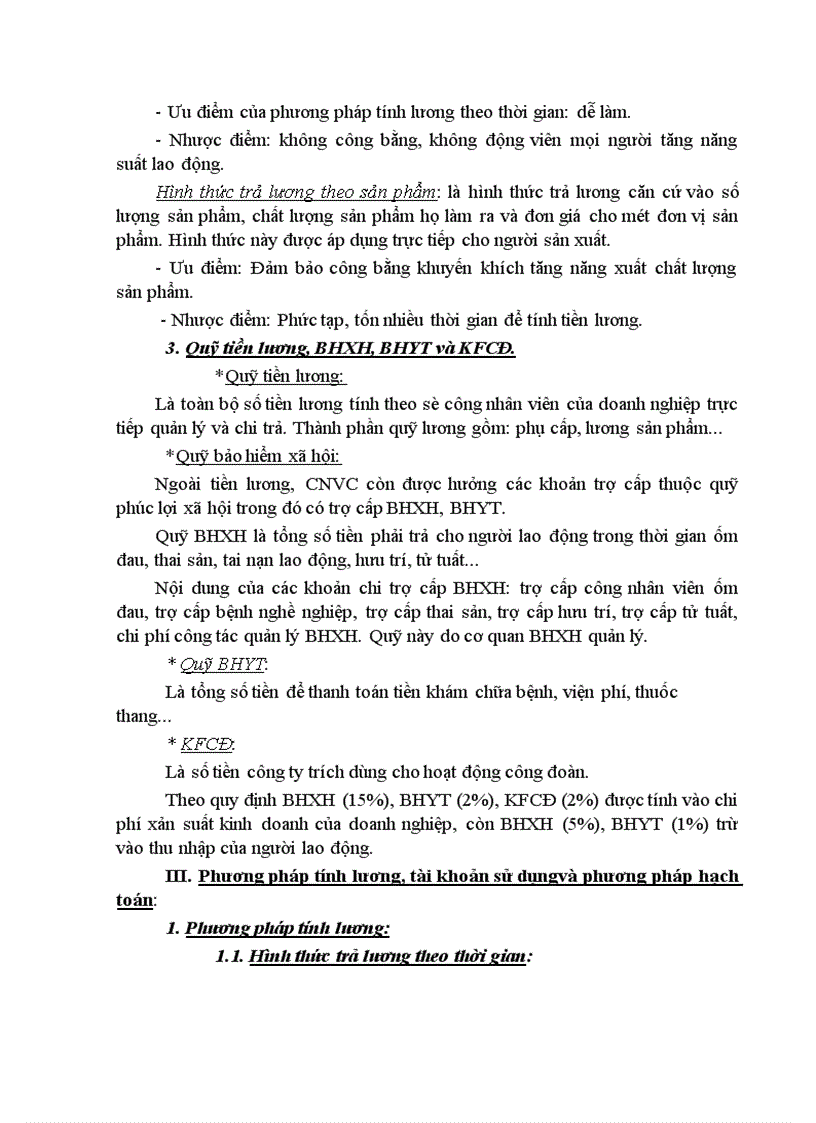 - Ưu điểm của phương pháp tính lương theo thời gian: dễ làm.

- Nhược điểm: không công bằng, không động viên mọi người tăng năng suất lao động.

Hình thức trả lương theo sản phẩm: là hình thức trả lương căn cứ vào số lượng sản phẩm, chất lượng sản phẩm họ làm ra và đơn giá cho mét đơn vị sản phẩm. Hình thức này được áp dụng trực tiếp cho người sản xuất.

- Ưu điểm: Đảm bảo công bằng khuyến khích tăng năng xuất chất lượng sản phẩm.

- Nhược điểm: Phức tạp, tốn nhiều thời gian để tính tiền lương.

3. Quỹ tiền lương, BHXH, BHYT và KFCĐ.

*Quỹ tiền lương:

Là toàn bộ số tiền lương tính theo sè công nhân viên của doanh nghiệp trực tiếp quản lý và chi trả. Thành phần quỹ lương gồm: phụ cấp, lương sản phẩm...

*Quỹ bảo hiểm xã hội:

Ngoài tiền lương, CNVC còn được hưởng các khoản trợ cấp thuộc quỹ phúc lợi xã hội trong đó có trợ cấp BHXH, BHYT.

Quỹ BHXH là tổng số tiền phải trả cho người lao động trong thời gian ốm đau, thai sản, tai nạn lao động, hưu trí, tử tuất...

Nội dung của các khoản chi trợ cấp BHXH: trợ cấp công nhân viên ốm đau, trợ cấp bệnh nghề nghiệp, trợ cấp thai sản, trợ cấp hưu trí, trợ cấp tử tuất, chi phí công tác quản lý BHXH. Quỹ này do cơ quan BHXH quản lý.

* Quỹ BHYT:

Là tổng số tiền để thanh toán tiền khám chữa bệnh, viện phí, thuốc thang...

* KFCĐ:

Là số tiền công ty trích dùng cho hoạt động công đoàn.

Theo quy định BHXH (15%), BHYT (2%), KFCĐ (2%) được tính vào chi phí xản suất kinh doanh của doanh nghiệp, còn BHXH (5%), BHYT (1%) trừ vào thu nhập của người lao động.

III. Phương pháp tính lương, tài khoản sử dụngvà phương pháp hạch toán:

1. Phương pháp tính lương:

1.1. Hình thức trả lương theo thời gian: